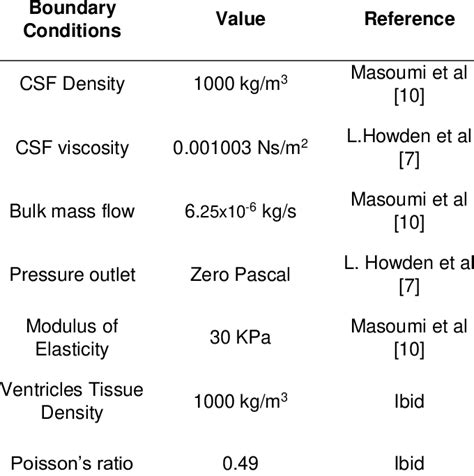 | Boundary Conditions | Value | Reference |
|---|---|---|
| CSF Density | 1000 kg/m$^3$ | Masoumi et al [10] |
| CSF viscosity | 0.001003 Ns/m$^2$ | L.Howden et al [7] |
| Bulk mass flow | 6.25x10$^{-6}$ kg/s | Masoumi et al [10] |
| Pressure outlet | Zero Pascal | L. Howden et al [7] |
| Modulus of Elasticity | 30 KPa | Masoumi et al [10] |
| Ventricles Tissue Density | 1000 kg/m$^3$ | Ibid |
| Poisson's ratio | 0.49 | Ibid |